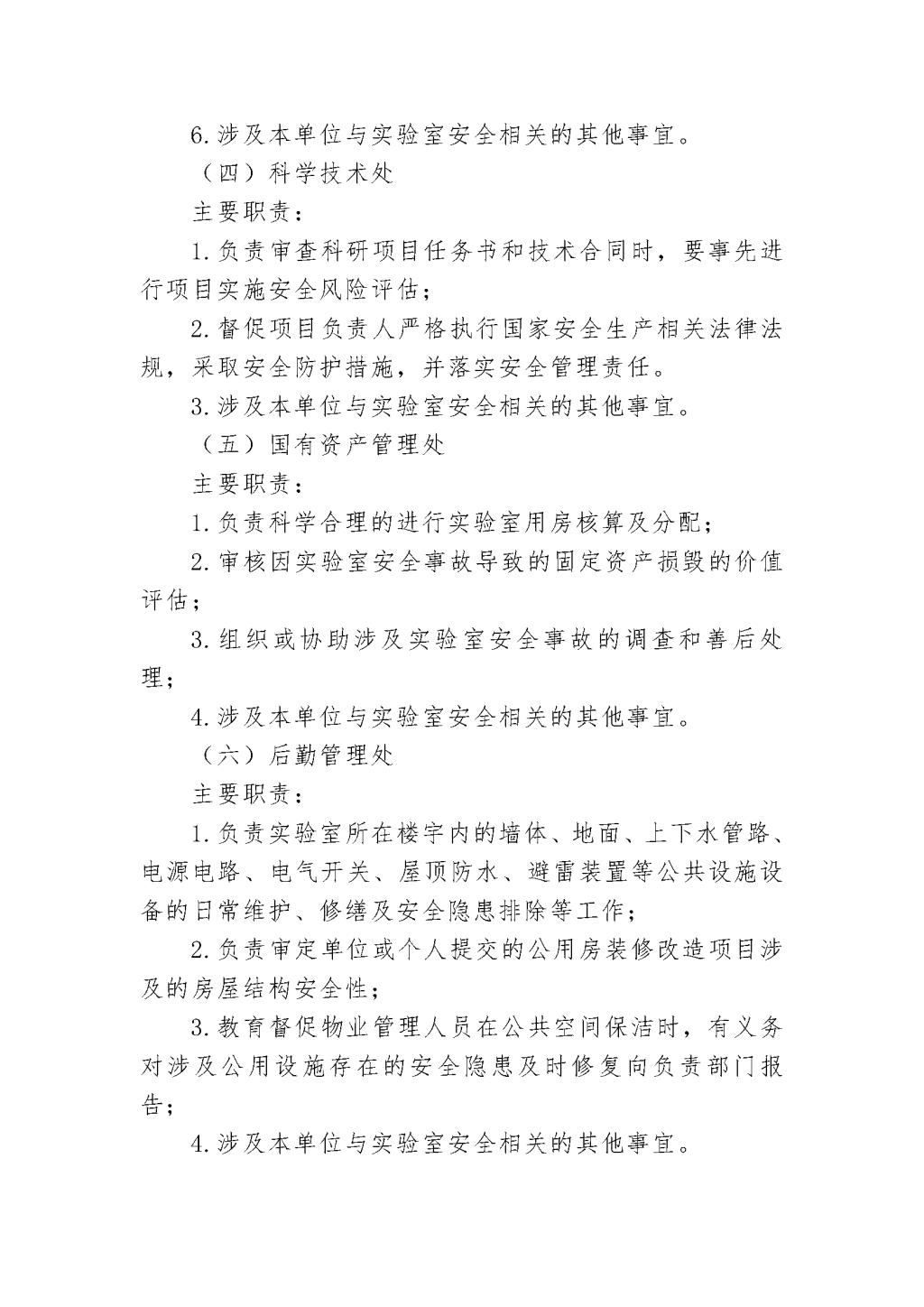 6.涉及本单位与实验室安全相关的其他事宜。

（四）科学技术处

主要职责：

1.负责审查科研项目任务书和技术合同时，要事先进行项目实施安全风险评估；

2.督促项目负责人严格执行国家安全生产相关法律法规，采取安全防护措施，并落实安全管理责任。

3.涉及本单位与实验室安全相关的其他事宜。

（五）国有资产管理处

主要职责：

1.负责科学合理的进行实验室用房核算及分配；

2.审核因实验室安全事故导致的固定资产损毁的价值评估；

3.组织或协助涉及实验室安全事故的调查和善后处理；

4.涉及本单位与实验室安全相关的其他事宜。

（六）后勤管理处

主要职责：

1.负责实验室所在楼宇内的墙体、地面、上下水管路、电源电路、电气开关、屋顶防水、避雷装置等公共设施设备的日常维护、修缮及安全隐患排除等工作；

2.负责审定单位或个人提交的公用房装修改造项目涉及的房屋结构安全性；

3.教育督促物业管理人员在公共空间保洁时，有义务对涉及公用设施存在的安全隐患及时修复向负责部门报告；

4.涉及本单位与实验室安全相关的其他事宜。